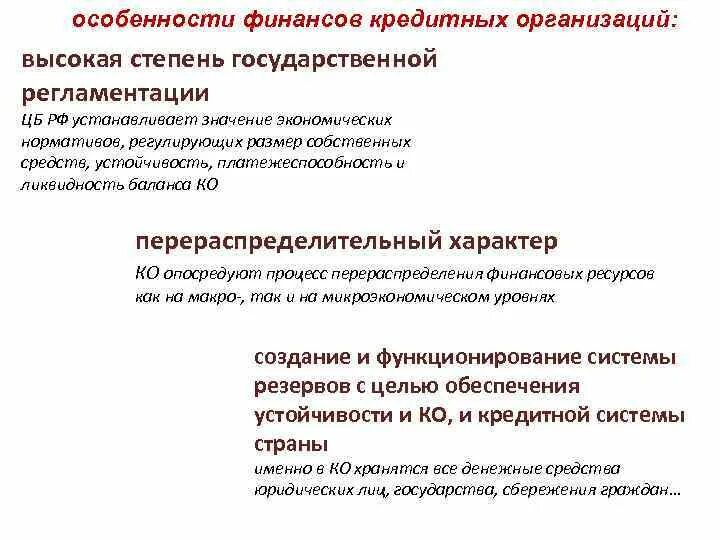 особенности финансов кредитных организаций:

высокая степень государственной регламентации

ЦБ РФ устанавливает значение экономических нормативов, регулирующих размер собственных средств, устойчивость, платежеспособность и ликвидность баланса КО

перераспределительный характер

КО опосредуют процесс перераспределения финансовых ресурсов как на макро-, так и на микроэкономическом уровнях

создание и функционирование системы резервов с целью обеспечения устойчивости и КО, и кредитной системы страны

именно в КО хранятся все денежные средства юридических лиц, государства, сбережения граждан…